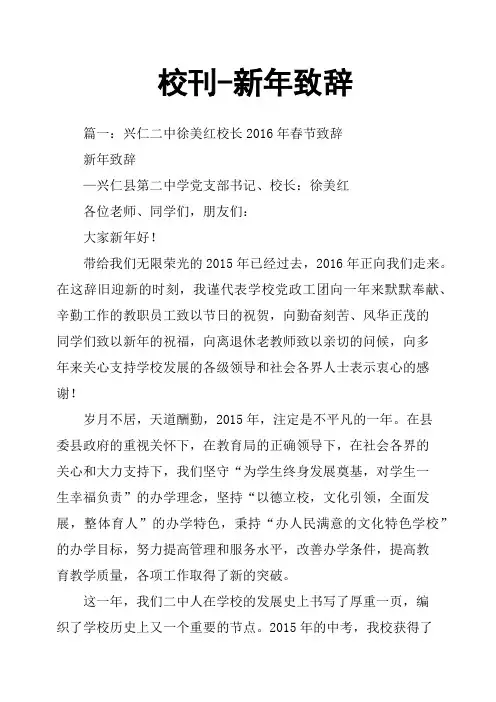 校刊-新年致辞

篇一：兴仁二中徐美红校长2016年春节致辞

新年致辞

—兴仁县第二中学党支部书记、校长：徐美红

各位老师、同学们，朋友们：

大家新年好！

带给我们无限荣光的2015年已经过去，2016年正向我们走来。在这辞旧迎新的时刻，我谨代表学校党政工团向一年来默默奉献、辛勤工作的教职员工致以节日的祝贺，向勤奋刻苦、风华正茂的同学们致以新年的祝福，向离退休老教师致以亲切的问候，向多年来关心支持学校发展的各级领导和社会各界人士表示衷心的感谢！

岁月不居，天道酬勤，2015年，注定是不平凡的一年。在县委县政府的重视关怀下，在教育局的正确领导下，在社会各界的关心和大力支持下，我们坚守“为学生终身发展奠基，对学生一生幸福负责”的办学理念，坚持“以德立校，文化引领，全面发展，整体育人”的办学特色，秉持“办人民满意的文化特色学校”的办学目标，努力提高管理和服务水平，改善办学条件，提高教育教学质量，各项工作取得了新的突破。

这一年，我们二中人在学校的发展史上书写了厚重一页，编织了学校历史上又一个重要的节点。2015年的中考，我校获得了